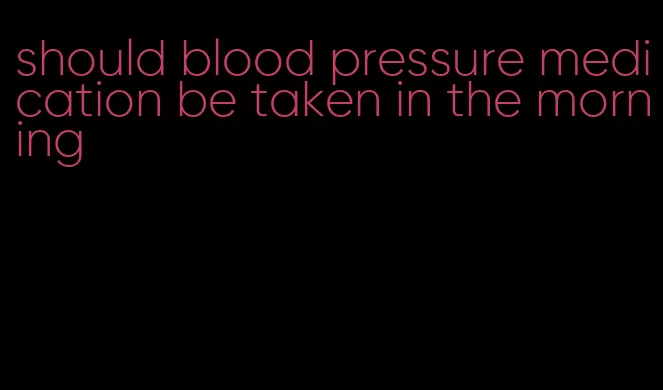 should blood pressure medication be taken in the morning